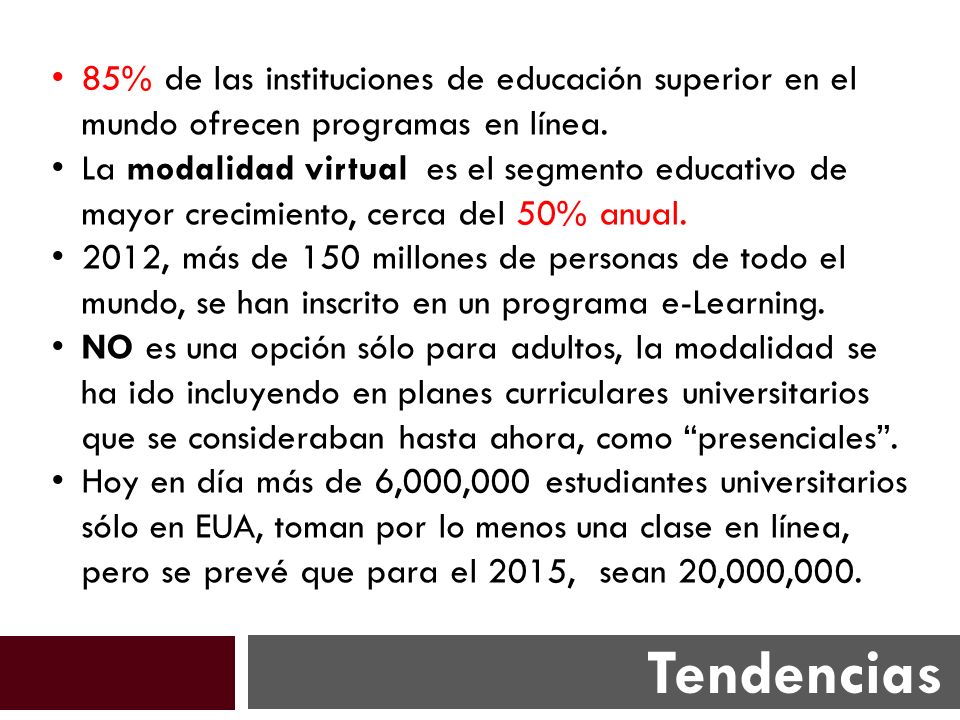 • 85% de las instituciones de educación superior en el mundo ofrecen programas en línea.
• La modalidad virtual es el segmento educativo de mayor crecimiento, cerca del 50% anual.
• 2012, más de 150 millones de personas de todo el mundo, se han inscrito en un programa e-Learning.
• NO es una opción sólo para adultos, la modalidad se ha ido incluyendo en planes curriculares universitarios que se consideraban hasta ahora, como “presenciales”.
• Hoy en día más de 6,000,000 estudiantes universitarios sólo en EUA, toman por lo menos una clase en línea, pero se prevé que para el 2015, sean 20,000,000.

Tendencias